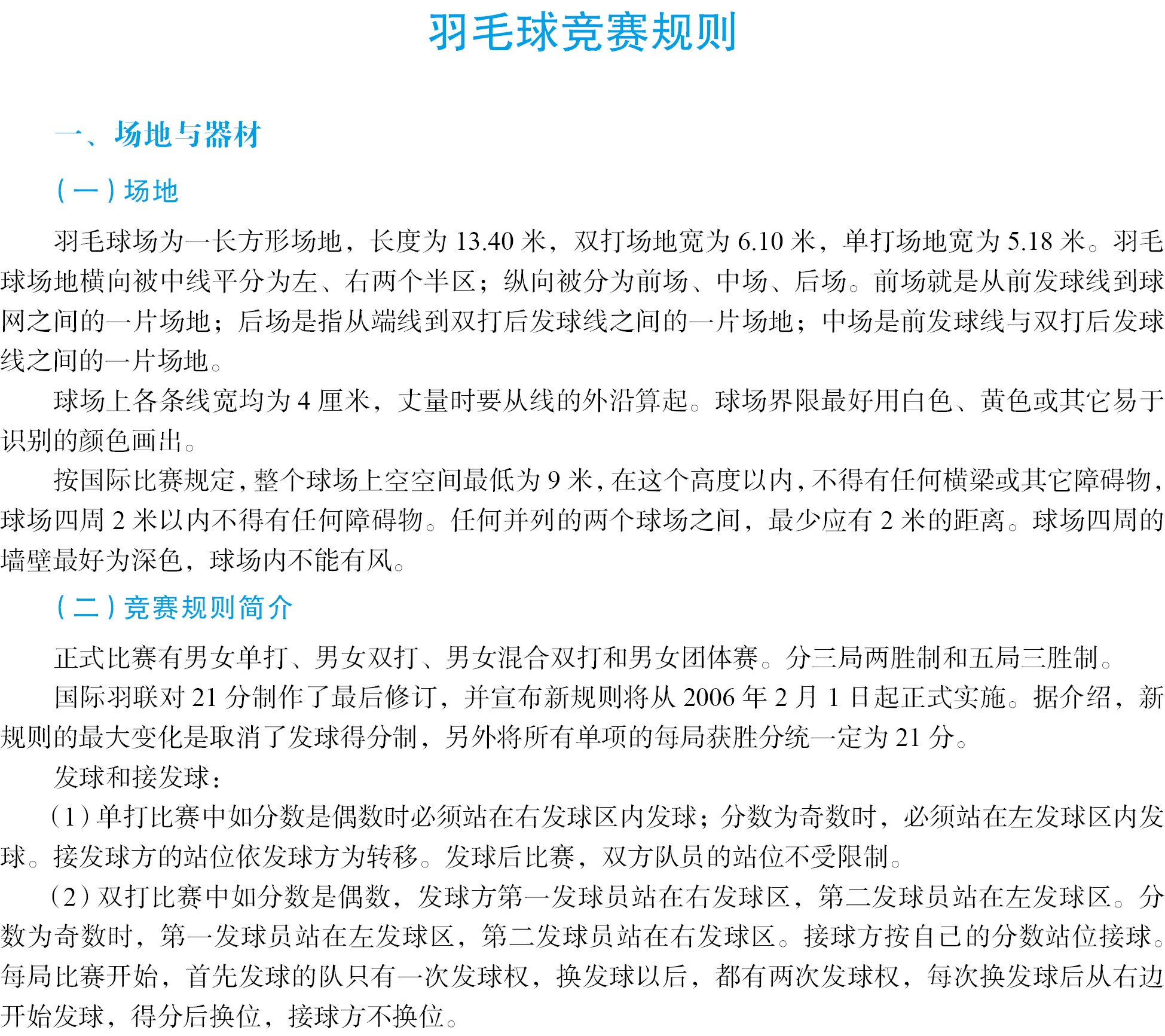 羽毛球竞赛规则

一、场地与器材

（一）场地

羽毛球场为一长方形场地，长度为13.40米，双打场地宽为6.10米，单打场地宽为5.18米。羽毛球场地横向被中线平分为左、右两个半区；纵向被分为前场、中场、后场。前场就是从前发球线到球网之间的一片场地；后场是指从端线到双打后发球线之间的一片场地；中场是前发球线与双打后发球线之间的一片场地。

球场上各条线宽均为4厘米，丈量时要从线的外沿算起。球场界限最好用白色、黄色或其它易于识别的颜色画出。

按国际比赛规定，整个球场上空空间最低为9米，在这个高度以内，不得有任何横梁或其它障碍物，球场四周2米以内不得有任何障碍物。任何并列的两个球场之间，最少应有2米的距离。球场四周的墙壁最好为深色，球场内不能有风。

（二）竞赛规则简介

正式比赛有男女单打、男女双打、男女混合双打和男女团体赛。分三局两胜制和五局三胜制。

国际羽联对21分制作了最后修订，并宣布新规则将从2006年2月1日起正式实施。据介绍，新规则的最大变化是取消了发球得分制，另外将所有单项的每局获胜分统一定为21分。

发球和接发球：

（1）单打比赛中如分数是偶数时必须站在右发球区内发球；分数为奇数时，必须站在左发球区内发球。接发球方的站位依发球方为转移。发球后比赛，双方队员的站位不受限制。

（2）双打比赛中如分数是偶数，发球方第一发球员站在右发球区，第二发球员站在左发球区。分数为奇数时，第一发球员站在左发球区，第二发球员站在右发球区。接球方按自己的分数站位接球。每局比赛开始，首先发球的队只有一次发球权，换发球以后，都有两次发球权，每次换发球后从右边开始发球，得分后换位，接球方不换位。